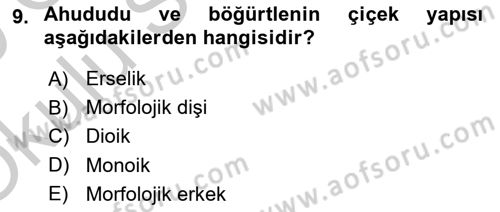 9. Ahududu ve böğürtlenin çiçek yapısı aşağıdakilerden hangisidir?

A) Erselik
B) Morfolojik dişi
C) Dioik
D) Monoik
E) Morfolojik erkek

www.aofsoru.com
www.aofsoru.com
www.aofsoru.com
www.aofsoru.com